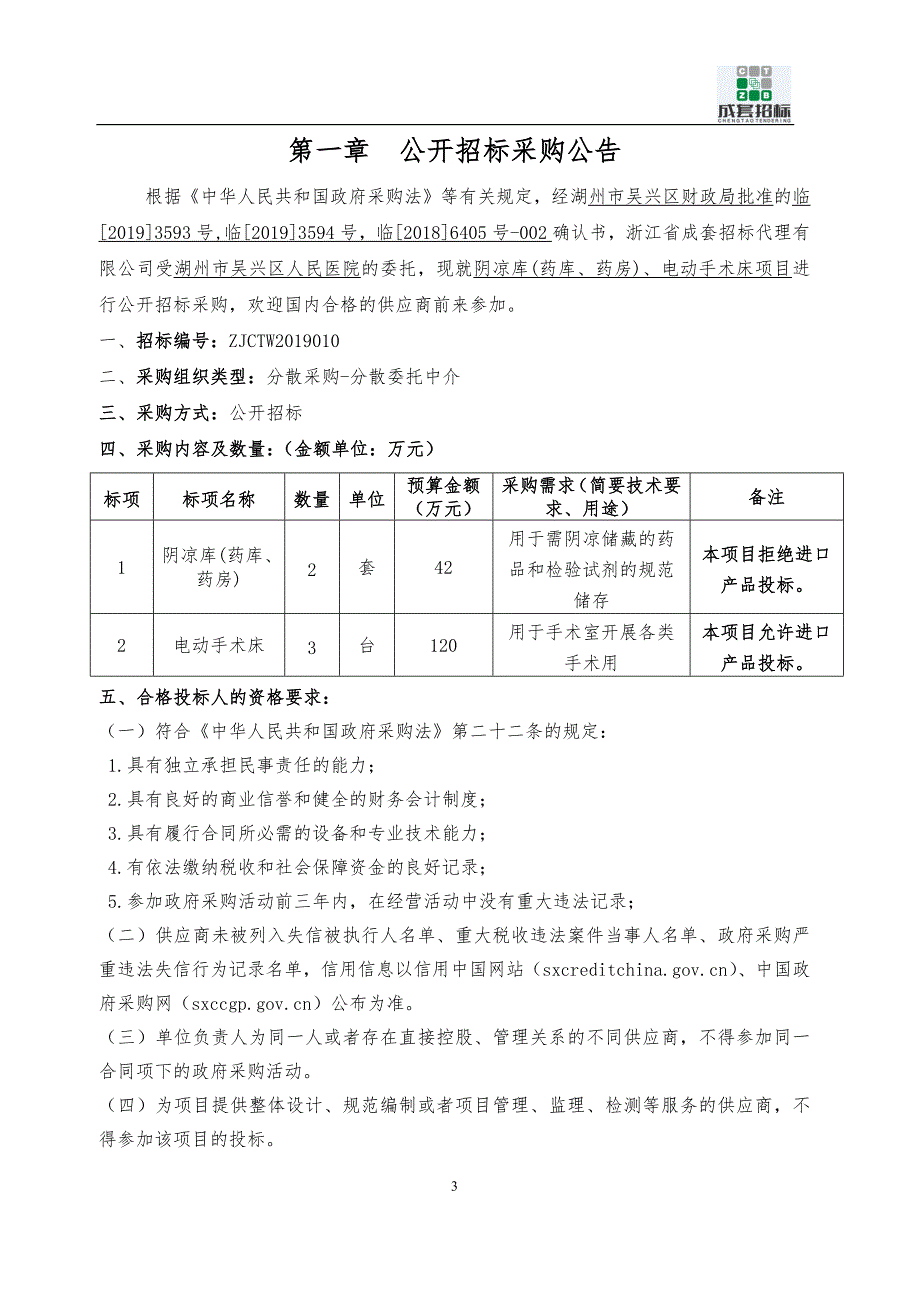 C T Z B
成套招标
CHENGTAOTENDERING

第一章　公开招标采购公告

根据《中华人民共和国政府采购法》等有关规定，经湖州市吴兴区财政局批准的临[2019]3593号,临[2019]3594号，临[2018]6405号-002确认书，浙江省成套招标代理有限公司受湖州市吴兴区人民医院的委托，现就阴凉库(药库、药房)、电动手术床项目进行公开招标采购，欢迎国内合格的供应商前来参加。

一、招标编号：ZJCTW2019010

二、采购组织类型：分散采购-分散委托中介

三、采购方式：公开招标

四、采购内容及数量：(金额单位：万元)

| 标项 | 标项名称 | 数量 | 单位 | 预算金额（万元） | 采购需求（简要技术要求、用途） | 备注 |
|---|---|---|---|---|---|---|
| 1 | 阴凉库(药库、药房) | 2 | 套 | 42 | 用于需阴凉储藏的药品和检验试剂的规范储存 | 本项目拒绝进口产品投标。 |
| 2 | 电动手术床 | 3 | 台 | 120 | 用于手术室开展各类手术用 | 本项目允许进口产品投标。 |

五、合格投标人的资格要求：

（一）符合《中华人民共和国政府采购法》第二十二条的规定：

1.具有独立承担民事责任的能力；

2.具有良好的商业信誉和健全的财务会计制度；

3.具有履行合同所必需的设备和专业技术能力；

4.有依法缴纳税收和社会保障资金的良好记录；

5.参加政府采购活动前三年内，在经营活动中没有重大违法记录；

（二）供应商未被列入失信被执行人名单、重大税收违法案件当事人名单、政府采购严重违法失信行为记录名单，信用信息以信用中国网站（sxcreditchina.gov.cn)、中国政府采购网（sxccgp.gov.cn）公布为准。

（三）单位负责人为同一人或者存在直接控股、管理关系的不同供应商，不得参加同一合同项下的政府采购活动。

（四）为项目提供整体设计、规范编制或者项目管理、监理、检测等服务的供应商，不得参加该项目的投标。

3